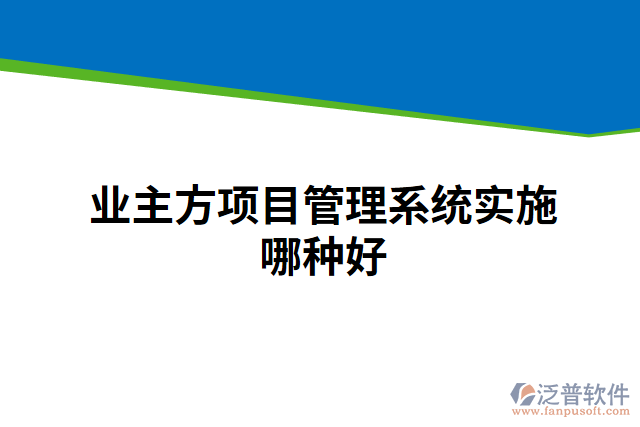 业主方项目管理系统实施哪种好

泛普软件
www.fanpusoft.com